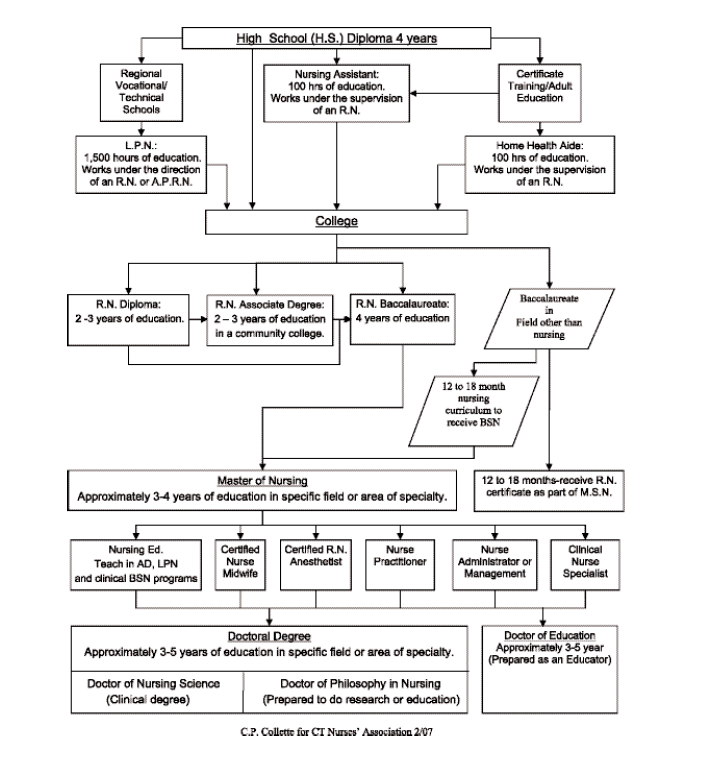 High School (H.S.) Diploma 4 years

Regional Vocational/ Technical Schools

Nursing Assistant: 100 hrs of education. Works under the supervision of an R.N.

Certificate Training/Adult Education

L.P.N.: 1,500 hours of education. Works under the direction of an R.N. or A.P.R.N.

Home Health Aide: 100 hrs of education. Works under the supervision of an R.N.

College

R.N. Diploma: 2 -3 years of education.

R.N. Associate Degree: 2 – 3 years of education in a community college.

R.N. Baccalaureate: 4 years of education

Baccalaureate in Field other than nursing

12 to 18 month nursing curriculum to receive BSN

Master of Nursing
Approximately 3-4 years of education in specific field or area of specialty.

12 to 18 months-receive R.N. certificate as part of M.S.N.

Nursing Ed. Teach in AD, LPN and clinical BSN programs

Certified Nurse Midwife

Certified R.N. Anesthetist

Nurse Practitioner

Nurse Administrator or Management

Clinical Nurse Specialist

Doctoral Degree
Approximately 3-5 years of education in specific field or area of specialty.

Doctor of Nursing Science (Clinical degree)

Doctor of Philosophy in Nursing (Prepared to do research or education)

Doctor of Education
Approximately 3-5 year (Prepared as an Educator)

C.P. Collette for CT Nurses' Association 2/07